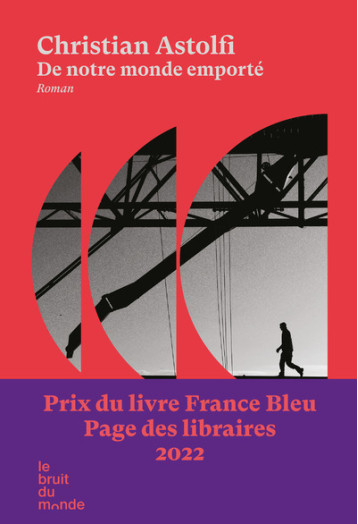 Christian Astolfi
De notre monde emporté
Roman

Prix du livre France Bleu
Page des libraires
2022

le
bruit
du
monde